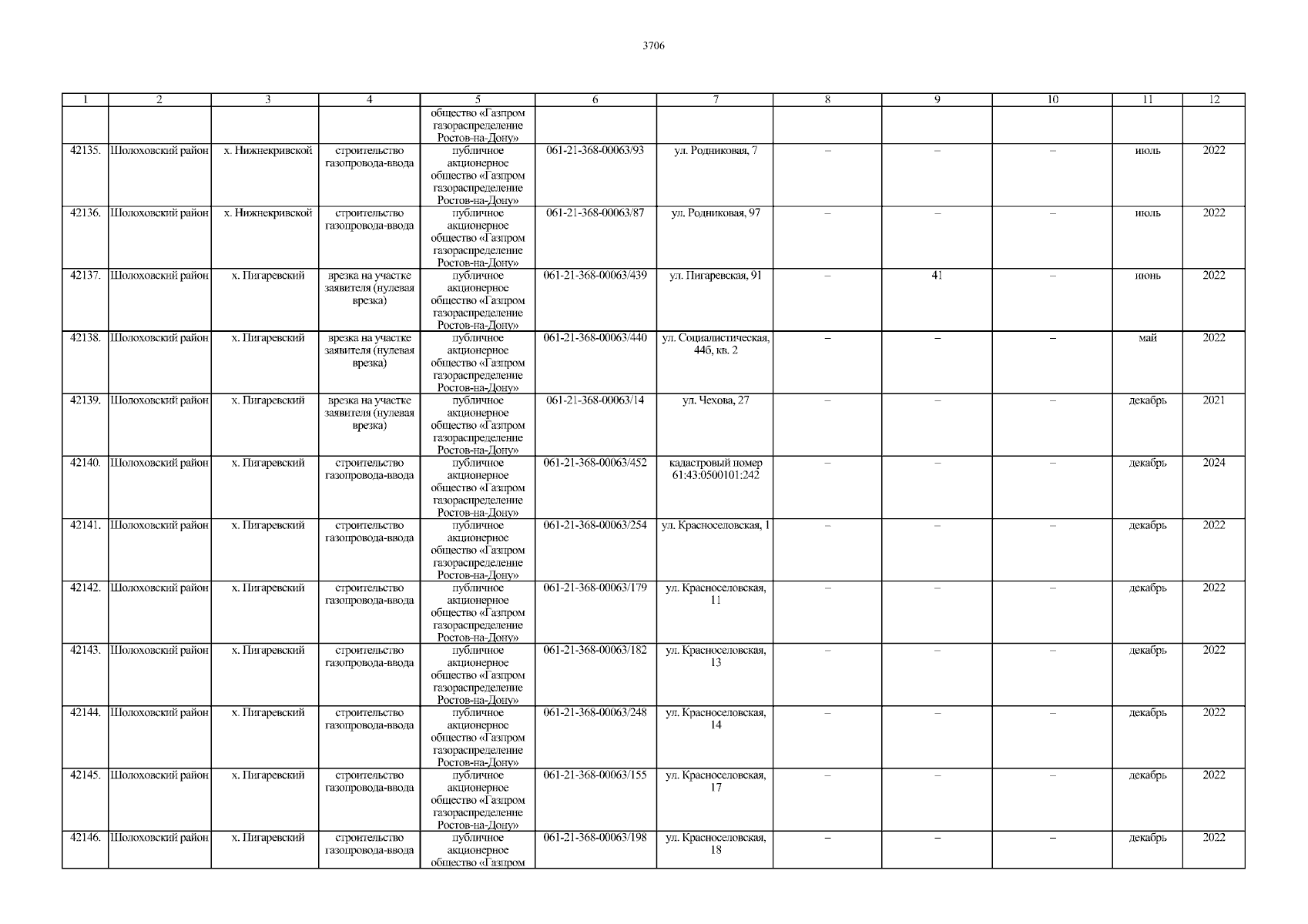 3706

| 1 | 2 | 3 | 4 | 5 | 6 | 7 | 8 | 9 | 10 | 11 | 12 |
|---|---|---|---|---|---|---|---|---|---|---|---|
| | | | | общество «Газпром газораспределение Ростов-на-Дону» | | | | | | | |
| 42135. | Шолоховский район | х. Нижнекривской | строительство газопровода-ввода | публичное акционерное общество «Газпром газораспределение Ростов-на-Дону» | 061-21-368-00063/93 | ул. Родниковая, 7 | – | – | – | июль | 2022 |
| 42136. | Шолоховский район | х. Нижнекривской | строительство газопровода-ввода | публичное акционерное общество «Газпром газораспределение Ростов-на-Дону» | 061-21-368-00063/87 | ул. Родниковая, 97 | – | – | – | июль | 2022 |
| 42137. | Шолоховский район | х. Пигаревский | врезка на участке заявителя (нулевая врезка) | публичное акционерное общество «Газпром газораспределение Ростов-на-Дону» | 061-21-368-00063/439 | ул. Пигаревская, 91 | – | 41 | – | июнь | 2022 |
| 42138. | Шолоховский район | х. Пигаревский | врезка на участке заявителя (нулевая врезка) | публичное акционерное общество «Газпром газораспределение Ростов-на-Дону» | 061-21-368-00063/440 | ул. Социалистическая, 44б, кв. 2 | – | – | – | май | 2022 |
| 42139. | Шолоховский район | х. Пигаревский | врезка на участке заявителя (нулевая врезка) | публичное акционерное общество «Газпром газораспределение Ростов-на-Дону» | 061-21-368-00063/14 | ул. Чехова, 27 | – | – | – | декабрь | 2021 |
| 42140. | Шолоховский район | х. Пигаревский | строительство газопровода-ввода | публичное акционерное общество «Газпром газораспределение Ростов-на-Дону» | 061-21-368-00063/452 | кадастровый номер 61:43:0500101:242 | – | – | – | декабрь | 2024 |
| 42141. | Шолоховский район | х. Пигаревский | строительство газопровода-ввода | публичное акционерное общество «Газпром газораспределение Ростов-на-Дону» | 061-21-368-00063/254 | ул. Красноселовская, 1 | – | – | – | декабрь | 2022 |
| 42142. | Шолоховский район | х. Пигаревский | строительство газопровода-ввода | публичное акционерное общество «Газпром газораспределение Ростов-на-Дону» | 061-21-368-00063/179 | ул. Красноселовская, 11 | – | – | – | декабрь | 2022 |
| 42143. | Шолоховский район | х. Пигаревский | строительство газопровода-ввода | публичное акционерное общество «Газпром газораспределение Ростов-на-Дону» | 061-21-368-00063/182 | ул. Красноселовская, 13 | – | – | – | декабрь | 2022 |
| 42144. | Шолоховский район | х. Пигаревский | строительство газопровода-ввода | публичное акционерное общество «Газпром газораспределение Ростов-на-Дону» | 061-21-368-00063/248 | ул. Красноселовская, 14 | – | – | – | декабрь | 2022 |
| 42145. | Шолоховский район | х. Пигаревский | строительство газопровода-ввода | публичное акционерное общество «Газпром газораспределение Ростов-на-Дону» | 061-21-368-00063/155 | ул. Красноселовская, 17 | – | – | – | декабрь | 2022 |
| 42146. | Шолоховский район | х. Пигаревский | строительство газопровода-ввода | публичное акционерное общество «Газпром | 061-21-368-00063/198 | ул. Красноселовская, 18 | – | – | – | декабрь | 2022 |